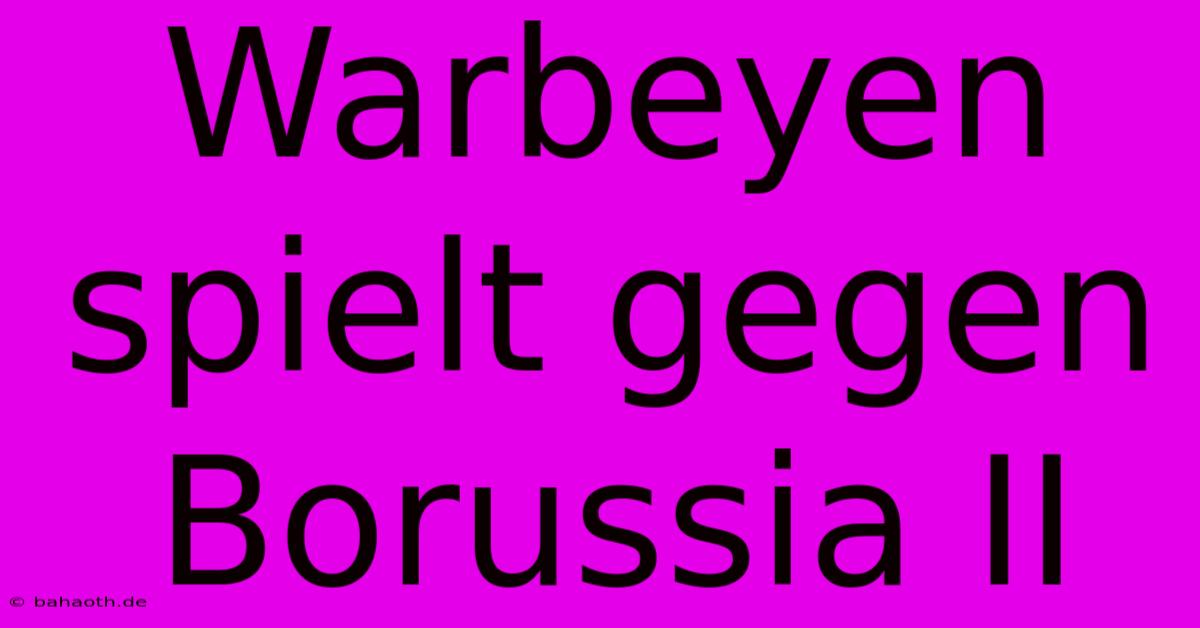 Warbeyen spielt gegen Borussia II

© bahaoth.de